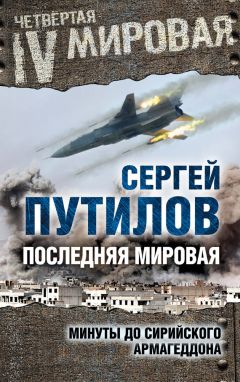 ЧЕТВЕРТАЯ
IV МИРОВАЯ

СЕРГЕЙ
ПУТИЛОВ

ПОСЛЕДНЯЯ МИРОВАЯ

МИНУТЫ ДО СИРИЙСКОГО АРМАГЕДДОНА